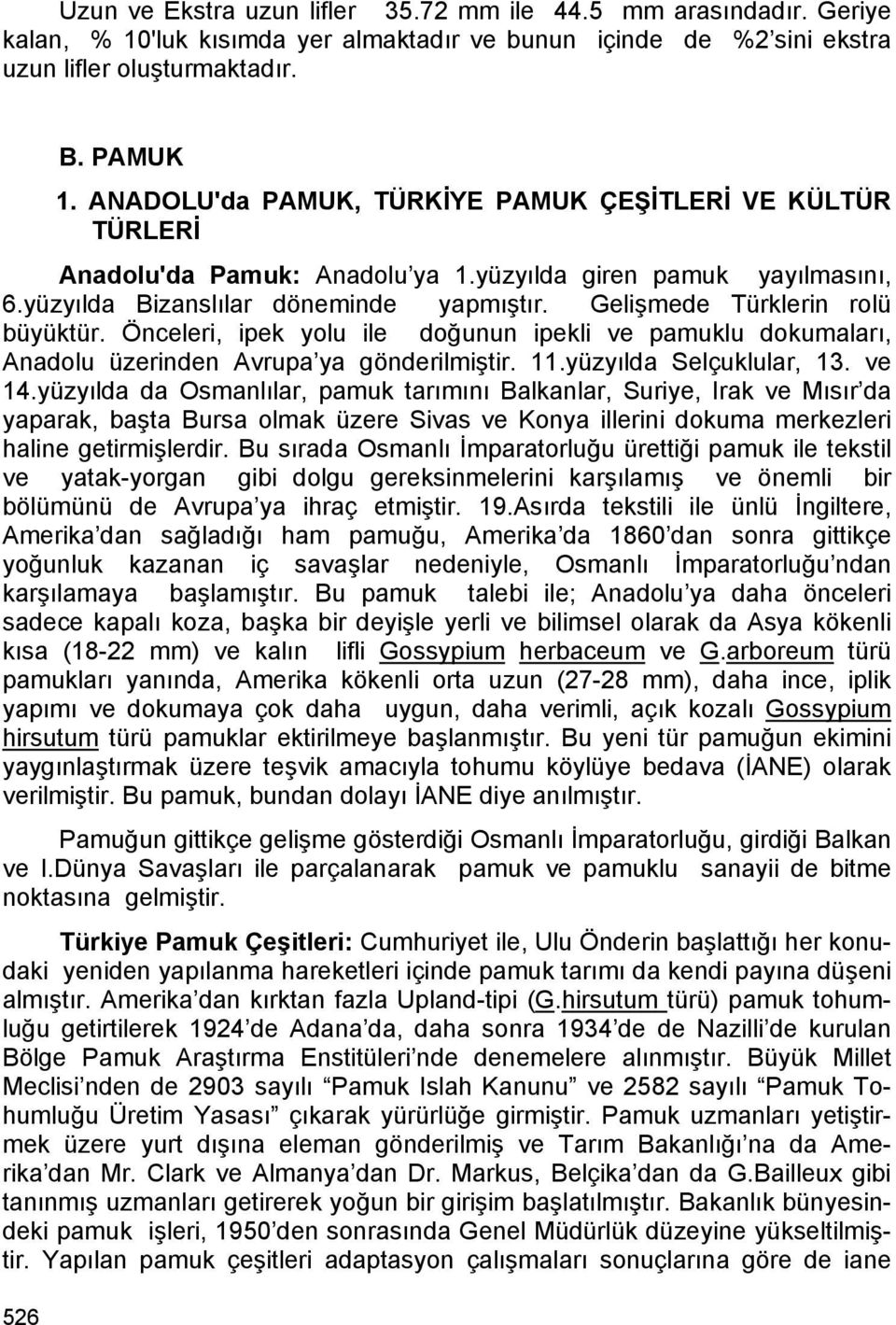 Uzun ve Ekstra uzun lifler 35.72 mm ile 44.5 mm arasındadır. Geriye kalan, % 10'luk kısımda yer almaktadır ve bunun içinde de %2'sini ekstra uzun lifler oluşturmaktadır.

B. PAMUK
1. ANADOLU'da PAMUK, TÜRKİYE PAMUK ÇEŞİTLERİ VE KÜLTÜR TÜRLERİ

Anadolu'da Pamuk: Anadolu'ya 1.yüzyılda giren pamuk yayılmasını, 6.yüzyılda Bizanslılar döneminde yapmıştır. Gelişmede Türklerin rolü büyüktür. Önceleri, ipek yolu ile doğunun ipekli ve pamuklu dokumaları, Anadolu üzerinden Avrupa'ya gönderilmiştir. 11.yüzyılda Selçuklular, 13. ve 14.yüzyılda da Osmanlılar, pamuk tarımını Balkanlar, Suriye, Irak ve Mısır'da yaparak, başta Bursa olmak üzere Sivas ve Konya illerini dokuma merkezleri haline getirmişlerdir. Bu sırada Osmanlı İmparatorluğu ürettiği pamuk ile tekstil ve yatak-yorgan gibi dolgu gereksinmelerini karşılamış ve önemli bir bölümünü de Avrupa'ya ihraç etmiştir. 19.Asırda tekstili ile ünlü İngiltere, Amerika'dan sağladığı ham pamuğu, Amerika'da 1860'dan sonra gittikçe yoğunluk kazanan iç savaşlar nedeniyle, Osmanlı İmparatorluğu'ndan karşılamaya başlamıştır. Bu pamuk talebi ile; Anadolu'ya daha önceleri sadece kapalı koza, başka bir deyişle yerli ve bilimsel olarak da Asya kökenli kısa (18-22 mm) ve kalın lifli Gossypium herbaceum ve G.arboreum türü pamukları yanında, Amerika kökenli orta uzun (27-28 mm), daha ince, iplik yapımı ve dokumaya çok daha uygun, daha verimli, açık kozalı Gossypium hirsutum türü pamuklar ektirilmeye başlanmıştır. Bu yeni tür pamuğun ekimini yaygınlaştırmak üzere teşvik amacıyla tohumu köylüye bedava (İANE) olarak verilmiştir. Bu pamuk, bundan dolayı İANE diye anılmıştır.

Pamuğun gittikçe gelişme gösterdiği Osmanlı İmparatorluğu, girdiği Balkan ve I.Dünya Savaşları ile parçalanarak pamuk ve pamuklu sanayii de bitme noktasına gelmiştir.

Türkiye Pamuk Çeşitleri: Cumhuriyet ile, Ulu Önderin başlattığı her konudaki yeniden yapılanma hareketleri içinde pamuk tarımı da kendi payına düşeni almıştır. Amerika'dan kırktan fazla Upland-tipi (G.hirsutum türü) pamuk tohumluğu getirtilerek 1924'de Adana'da, daha sonra 1934'de de Nazilli'de kurulan Bölge Pamuk Araştırma Enstitüleri'nde denemelere alınmıştır. Büyük Millet Meclisi'nden de 2903 sayılı "Pamuk Islah Kanunu" ve 2582 sayılı "Pamuk Tohumluğu Üretim Yasası" çıkarak yürürlüğe girmiştir. Pamuk uzmanları yetiştirmek üzere yurt dışına eleman gönderilmiş ve Tarım Bakanlığı'na da Amerika'dan Mr. Clark ve Almanya'dan Dr. Markus, Belçika'dan da G.Bailleux gibi tanınmış uzmanları getirerek yoğun bir girişim başlatılmıştır. Bakanlık bünyesindeki pamuk işleri, 1950'den sonrasında Genel Müdürlük düzeyine yükseltilmiştir. Yapılan pamuk çeşitleri adaptasyon çalışmaları sonuçlarına göre de iane

526